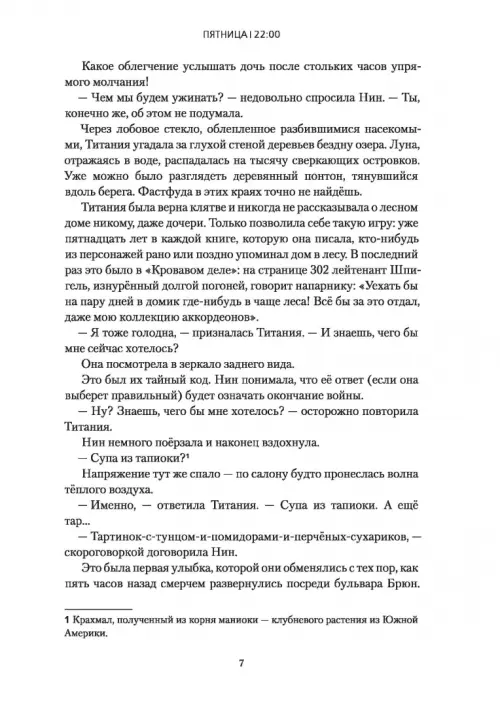 ПЯТНИЦА | 22:00

Какое облегчение услышать дочь после стольких часов упрямого молчания!

— Чем мы будем ужинать? — недовольно спросила Нин. — Ты, конечно же, об этом не подумала.

Через лобовое стекло, облепленное разбившимися насекомыми, Титания угадала за глухой стеной деревьев бездну озера. Луна, отражаясь в воде, распадалась на тысячу сверкающих островков. Уже можно было разглядеть деревянный понтон, тянувшийся вдоль берега. Фастфуда в этих краях точно не найдёшь.

Титания была верна клятве и никогда не рассказывала о лесном доме никому, даже дочери. Только позволила себе такую игру: уже пятнадцать лет в каждой книге, которую она писала, кто-нибудь из персонажей рано или поздно упоминал дом в лесу. В последний раз это было в «Кровавом деле»: на странице 302 лейтенант Шпигель, изнурённый долгой погоней, говорит напарнику: «Уехать бы на пару дней в домик где-нибудь в чаще леса! Всё бы за это отдал, даже мою коллекцию аккордеонов».

— Я тоже голодна, — призналась Титания. — И знаешь, чего бы мне сейчас хотелось?

Она посмотрела в зеркало заднего вида.

Это был их тайный код. Нин понимала, что её ответ (если она выберет правильный) будет означать окончание войны.

— Ну? Знаешь, чего бы мне хотелось? — осторожно повторила Титания.

Нин немного поёрзала и наконец вздохнула.

— Супа из тапиоки?¹

Напряжение тут же спало — по салону будто пронеслась волна тёплого воздуха.

— Именно, — ответила Титания. — Супа из тапиоки. А ещё тар...

— Тартинок-с-тунцом-и-помидорами-и-перчёных-сухариков, — скороговоркой договорила Нин.

Это была первая улыбка, которой они обменялись с тех пор, как пять часов назад смерчем развернулись посреди бульвара Брюн.

1 Крахмал, полученный из корня маниоки — клубневого растения из Южной Америки.

7